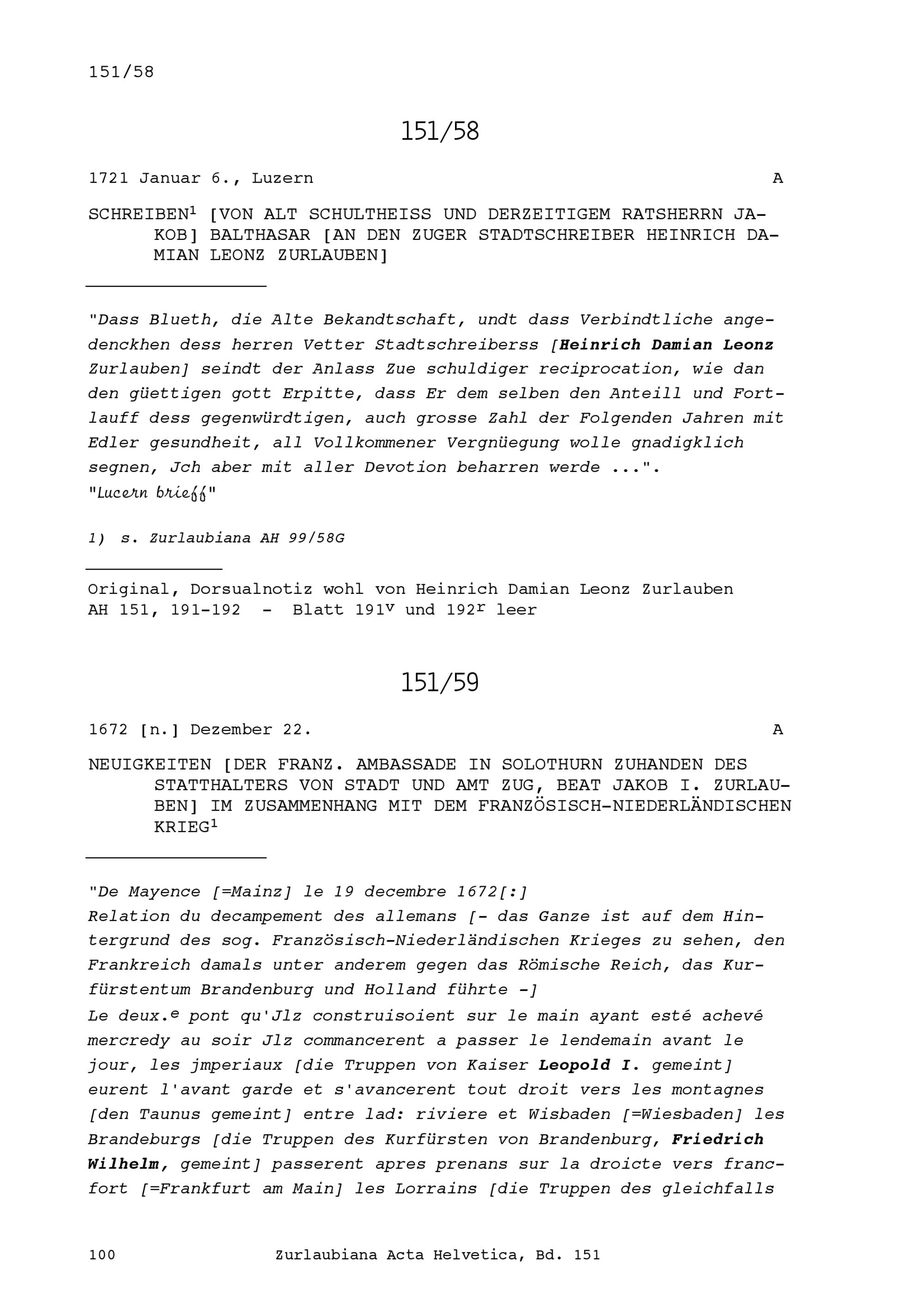 151/58

151/58

1721 Januar 6., Luzern A

SCHREIBEN$^1$ [VON ALT SCHULTHEISS UND DERZEITIGEM RATSHERRN JAKOB] BALTHASAR [AN DEN ZUGER STADTSCHREIBER HEINRICH DAMIAN LEONZ ZURLAUBEN]

"Dass Blueth, die Alte Bekandtschaft, undt dass Verbindtliche angedenckhen dess herren Vetter Stadtschreiberss [Heinrich Damian Leonz Zurlauben] seindt der Anlass Zue schuldiger reciprocation, wie dan den güettigen gott Erpitte, dass Er dem selben den Anteill und Fortlauff dess gegenwürdtigen, auch grosse Zahl der Folgenden Jahren mit Edler gesundheit, all Vollkommener Vergnüegung wolle gnadigklich segnen, Jch aber mit aller Devotion beharren werde ...".
"Lucern brieff"

1) s. Zurlaubiana AH 99/58G

Original, Dorsualnotiz wohl von Heinrich Damian Leonz Zurlauben
AH 151, 191-192 - Blatt 191$^v$ und 192$^r$ leer

151/59

1672 [n.] Dezember 22. A

NEUIGKEITEN [DER FRANZ. AMBASSADE IN SOLOTHURN ZUHANDEN DES STATTHALTERS VON STADT UND AMT ZUG, BEAT JAKOB I. ZURLAUBEN] IM ZUSAMMENHANG MIT DEM FRANZÖSISCH-NIEDERLÄNDISCHEN KRIEG$^1$

"De Mayence [=Mainz] le 19 decembre 1672[:]
Relation du decampement des allemans [- das Ganze ist auf dem Hintergrund des sog. Französisch-Niederländischen Krieges zu sehen, den Frankreich damals unter anderem gegen das Römische Reich, das Kurfürstentum Brandenburg und Holland führte -]
Le deux.$^e$ pont qu'Jlz construisoient sur le main ayant esté achevé mercredy au soir Jlz commancerent a passer le lendemain avant le jour, les jmperiaux [die Truppen von Kaiser Leopold I. gemeint] eurent l'avant garde et s'avancerent tout droit vers les montagnes [den Taunus gemeint] entre lad: riviere et Wisbaden [=Wiesbaden] les Brandeburgs [die Truppen des Kurfürsten von Brandenburg, Friedrich Wilhelm, gemeint] passerent apres prenans sur la droicte vers francfort [=Frankfurt am Main] les Lorrains [die Truppen des gleichfalls

100 Zurlaubiana Acta Helvetica, Bd. 151